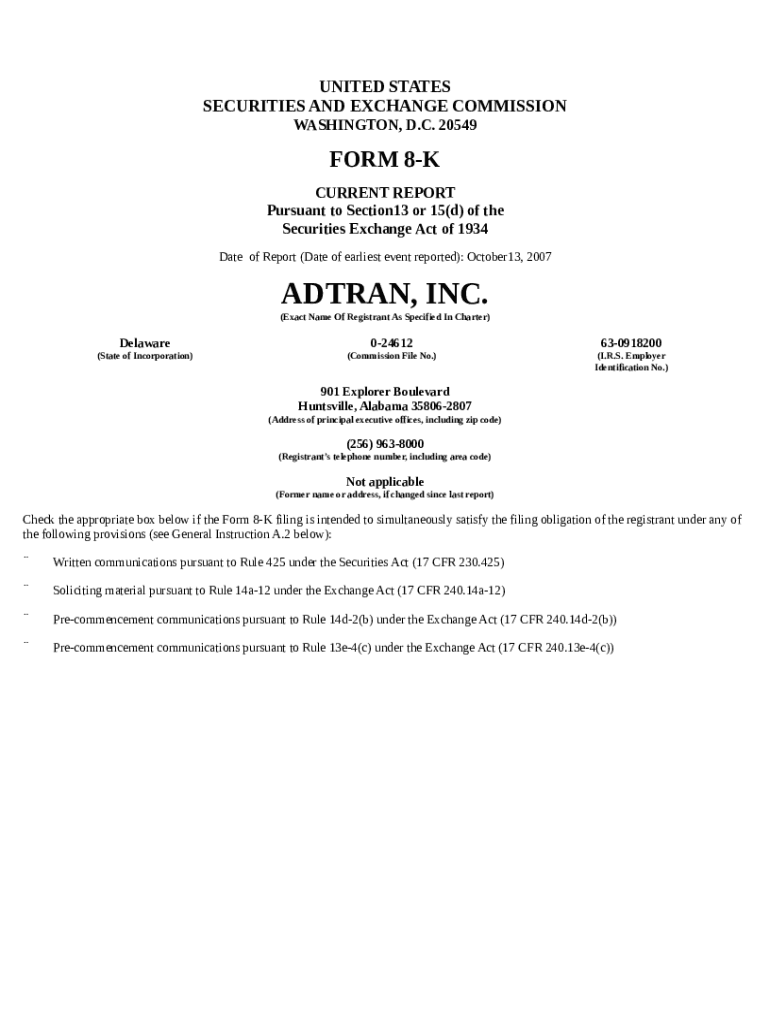 UNITED STATES
SECURITIES AND EXCHANGE COMMISSION
WASHINGTON, D.C. 20549

FORM 8-K

CURRENT REPORT
Pursuant to Section13 or 15(d) of the
Securities Exchange Act of 1934

Date of Report (Date of earliest event reported): October13, 2007

ADTRAN, INC.
(Exact Name Of Registrant As Specified In Charter)

Delaware
(State of Incorporation)

0-24612
(Commission File No.)

63-0918200
(I.R.S. Employer Identification No.)

901 Explorer Boulevard
Huntsville, Alabama 35806-2807
(Address of principal executive offices, including zip code)

(256) 963-8000
(Registrant's telephone number, including area code)

Not applicable
(Former name or address, if changed since last report)

Check the appropriate box below if the Form 8-K filing is intended to simultaneously satisfy the filing obligation of the registrant under any of the following provisions (see General Instruction A.2 below):

¨ Written communications pursuant to Rule 425 under the Securities Act (17 CFR 230.425)

¨ Soliciting material pursuant to Rule 14a-12 under the Exchange Act (17 CFR 240.14a-12)

¨ Pre-commencement communications pursuant to Rule 14d-2(b) under the Exchange Act (17 CFR 240.14d-2(b))

¨ Pre-commencement communications pursuant to Rule 13e-4(c) under the Exchange Act (17 CFR 240.13e-4(c))